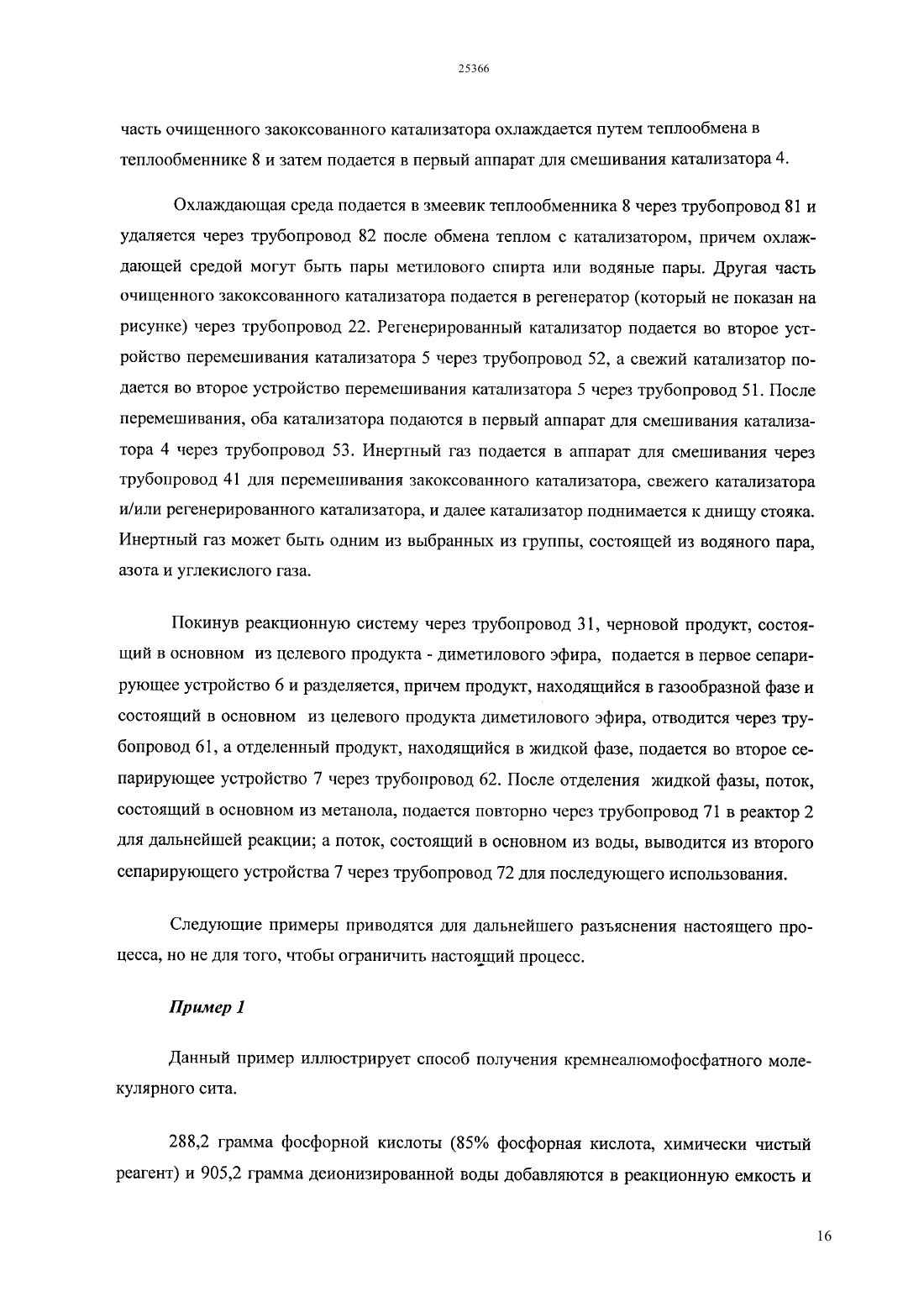 25366

часть очищенного закоксованного катализатора охлаждается путем теплообмена в теплообменнике 8 и затем подается в первый аппарат для смешивания катализатора 4.

Охлаждающая среда подается в змеевик теплообменника 8 через трубопровод 81 и удаляется через трубопровод 82 после обмена теплом с катализатором, причем охлаждающей средой могут быть пары метилового спирта или водяные пары. Другая часть очищенного закоксованного катализатора подается в регенератор (который не показан на рисунке) через трубопровод 22. Регенерированный катализатор подается во второе устройство перемешивания катализатора 5 через трубопровод 52, а свежий катализатор подается во второе устройство перемешивания катализатора 5 через трубопровод 51. После перемешивания, оба катализатора подаются в первый аппарат для смешивания катализатора 4 через трубопровод 53. Инертный газ подается в аппарат для смешивания через трубопровод 41 для перемешивания закоксованного катализатора, свежего катализатора и/или регенерированного катализатора, и далее катализатор поднимается к днищу стояка. Инертный газ может быть одним из выбранных из группы, состоящей из водяного пара, азота и углекислого газа.

Покинув реакционную систему через трубопровод 31, черновой продукт, состоящий в основном из целевого продукта - диметилового эфира, подается в первое сепарирующее устройство 6 и разделяется, причем продукт, находящийся в газообразной фазе и состоящий в основном из целевого продукта диметилового эфира, отводится через трубопровод 61, а отделенный продукт, находящийся в жидкой фазе, подается во второе сепарирующее устройство 7 через трубопровод 62. После отделения жидкой фазы, поток, состоящий в основном из метанола, подается повторно через трубопровод 71 в реактор 2 для дальнейшей реакции; а поток, состоящий в основном из воды, выводится из второго сепарирующего устройства 7 через трубопровод 72 для последующего использования.

Следующие примеры приводятся для дальнейшего разъяснения настоящего процесса, но не для того, чтобы ограничить настоящий процесс.

Пример 1

Данный пример иллюстрирует способ получения кремнеалюмофосфатного молекулярного сита.

288,2 грамма фосфорной кислоты (85% фосфорная кислота, химически чистый реагент) и 905,2 грамма деионизированной воды добавляются в реакционную емкость и

16